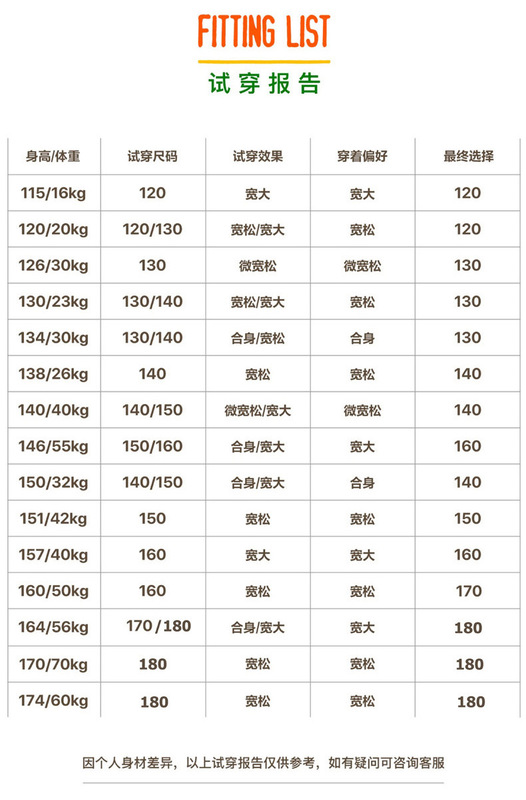 FITTING LIST

试穿报告

| 身高/体重 | 试穿尺码 | 试穿效果 | 穿着偏好 | 最终选择 |
|---|---|---|---|---|
| 115/16kg | 120 | 宽大 | 宽大 | 120 |
| 120/20kg | 120/130 | 宽松/宽大 | 宽松 | 120 |
| 126/30kg | 130 | 微宽松 | 微宽松 | 130 |
| 130/23kg | 130/140 | 宽松/宽大 | 宽松 | 130 |
| 134/30kg | 130/140 | 合身/宽松 | 合身 | 130 |
| 138/26kg | 140 | 宽松 | 宽松 | 140 |
| 140/40kg | 140/150 | 微宽松/宽大 | 微宽松 | 140 |
| 146/55kg | 150/160 | 合身/宽大 | 宽大 | 160 |
| 150/32kg | 140/150 | 合身/宽大 | 合身 | 140 |
| 151/42kg | 150 | 宽松 | 宽松 | 150 |
| 157/40kg | 160 | 宽大 | 宽大 | 160 |
| 160/50kg | 160 | 宽松 | 宽松 | 170 |
| 164/56kg | 170/180 | 合身/宽大 | 宽大 | 180 |
| 170/70kg | 180 | 宽松 | 宽松 | 180 |
| 174/60kg | 180 | 宽松 | 宽松 | 180 |

因个人身材差异，以上试穿报告仅供参考，如有疑问可咨询客服